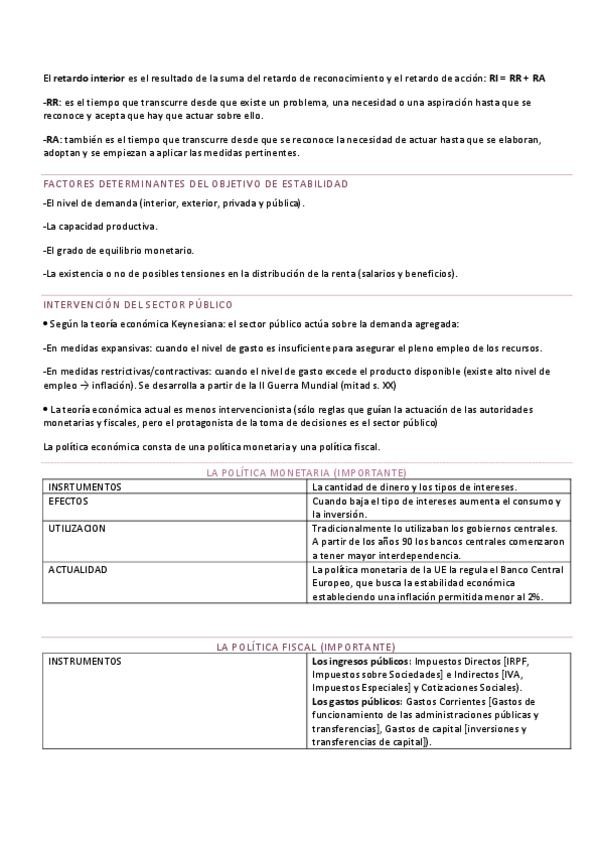 El retardo interior es el resultado de la suma del retardo de reconocimiento y el retardo de acción: RI = RR + RA

-RR: es el tiempo que transcurre desde que existe un problema, una necesidad o una aspiración hasta que se reconoce y acepta que hay que actuar sobre ello.

-RA: también es el tiempo que transcurre desde que se reconoce la necesidad de actuar hasta que se elaboran, adoptan y se empiezan a aplicar las medidas pertinentes.

FACTORES DETERMINANTES DEL OBJETIVO DE ESTABILIDAD

-El nivel de demanda (interior, exterior, privada y pública).

-La capacidad productiva.

-El grado de equilibrio monetario.

-La existencia o no de posibles tensiones en la distribución de la renta (salarios y beneficios).

INTERVENCIÓN DEL SECTOR PÚBLICO

• Según la teoría económica Keynesiana: el sector público actúa sobre la demanda agregada:

-En medidas expansivas: cuando el nivel de gasto es insuficiente para asegurar el pleno empleo de los recursos.

-En medidas restrictivas/contractivas: cuando el nivel de gasto excede el producto disponible (existe alto nivel de empleo → inflación). Se desarrolla a partir de la II Guerra Mundial (mitad s. XX)

• La teoría económica actual es menos intervencionista (sólo reglas que guían la actuación de las autoridades monetarias y fiscales, pero el protagonista de la toma de decisiones es el sector público)

La política económica consta de una política monetaria y una política fiscal.

LA POLÍTICA MONETARIA (IMPORTANTE)

| INSRTUMENTOS | La cantidad de dinero y los tipos de intereses. |
|---|---|
| EFECTOS | Cuando baja el tipo de intereses aumenta el consumo y la inversión. |
| UTILIZACION | Tradicionalmente lo utilizaban los gobiernos centrales. A partir de los años 90 los bancos centrales comenzaron a tener mayor interdependencia. |
| ACTUALIDAD | La política monetaria de la UE la regula el Banco Central Europeo, que busca la estabilidad económica estableciendo una inflación permitida menor al 2%. |

LA POLÍTICA FISCAL (IMPORTANTE)

| INSTRUMENTOS | Los ingresos públicos: Impuestos Directos [IRPF, Impuestos sobre Sociedades] e Indirectos [IVA, Impuestos Especiales] y Cotizaciones Sociales). Los gastos públicos: Gastos Corrientes [Gastos de funcionamiento de las administraciones públicas y transferencias], Gastos de capital [inversiones y transferencias de capital]). |
|---|---|